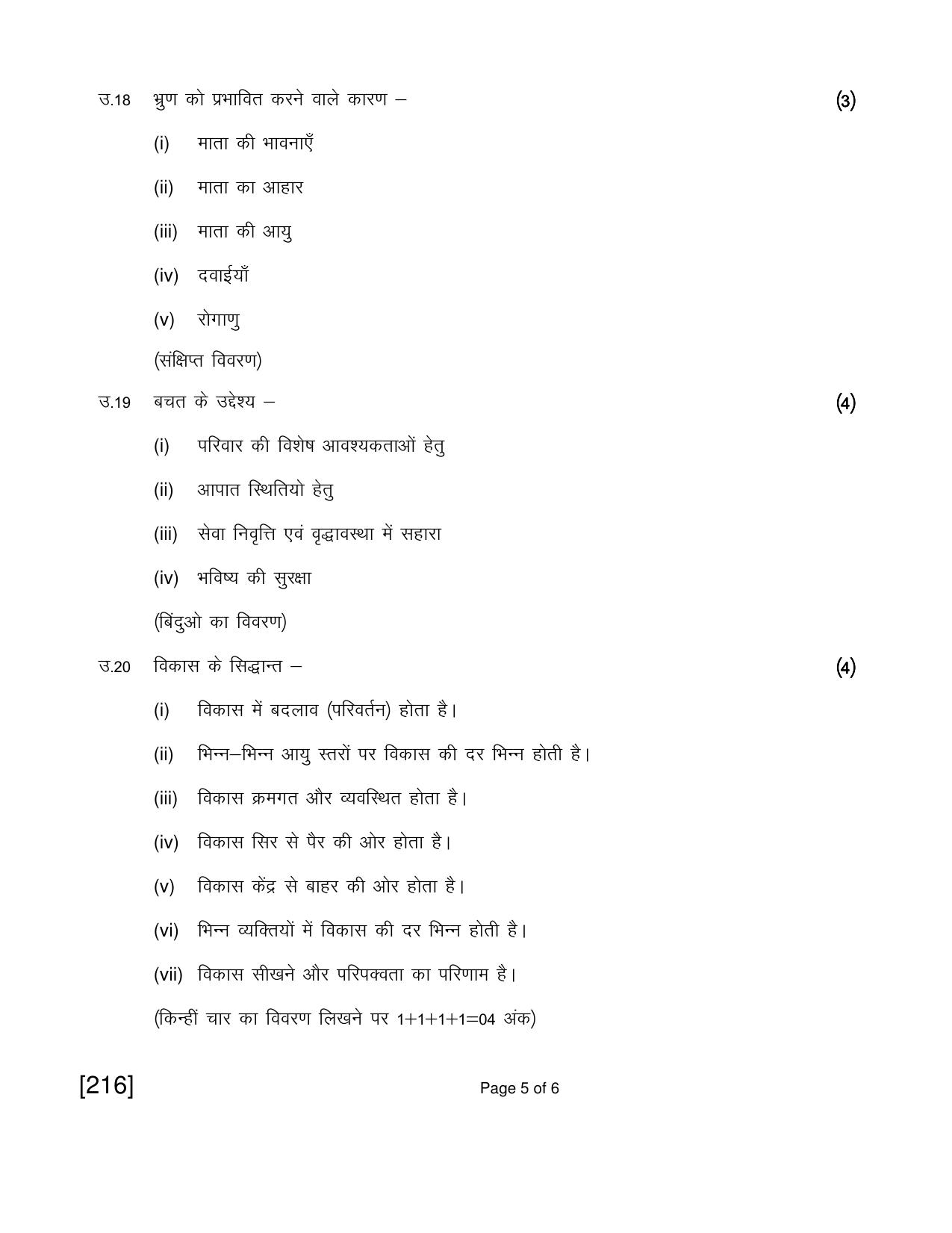 उ.18 भ्रुण को प्रभावित करने वाले कारण – (3)

(i) माता की भावनाएँ

(ii) माता का आहार

(iii) माता की आयु

(iv) दवाईयाँ

(v) रोगाणु

(संक्षिप्त विवरण)

उ.19 बचत के उद्देश्य – (4)

(i) परिवार की विशेष आवश्यकताओं हेतु

(ii) आपात स्थितियो हेतु

(iii) सेवा निवृत्ति एवं वृद्धावस्था में सहारा

(iv) भविष्य की सुरक्षा

(बिंदुओ का विवरण)

उ.20 विकास के सिद्धान्त – (4)

(i) विकास में बदलाव (परिवर्तन) होता है।

(ii) भिन्न–भिन्न आयु स्तरों पर विकास की दर भिन्न होती है।

(iii) विकास क्रमगत और व्यवस्थित होता है।

(iv) विकास सिर से पैर की ओर होता है।

(v) विकास केंद्र से बाहर की ओर होता है।

(vi) भिन्न व्यक्तियों में विकास की दर भिन्न होती है।

(vii) विकास सीखने और परिपक्वता का परिणाम है।

(किन्हीं चार का विवरण लिखने पर 1+1+1+1=04 अंक)

[216] Page 5 of 6